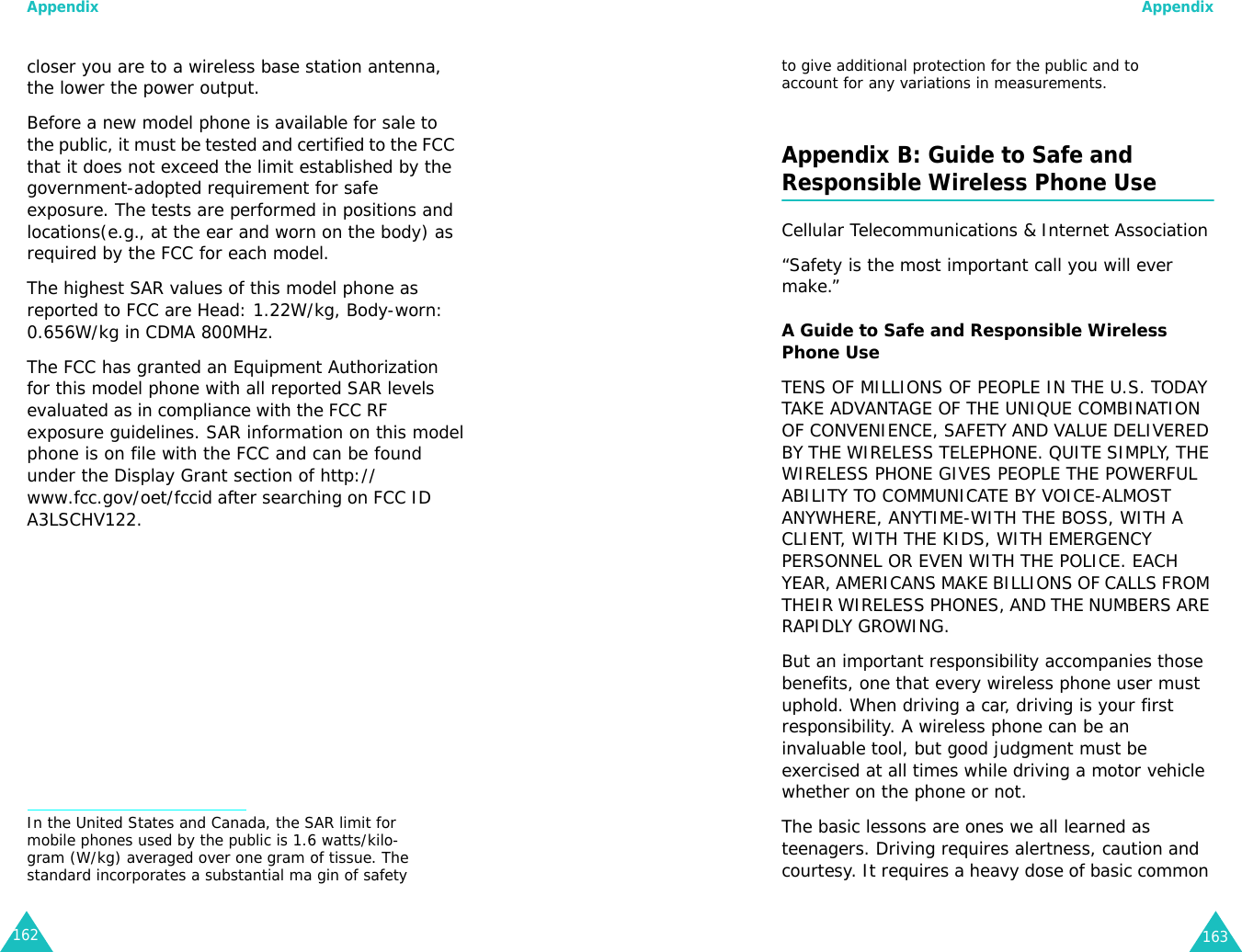 Appendix

closer you are to a wireless base station antenna, the lower the power output.

Before a new model phone is available for sale to the public, it must be tested and certified to the FCC that it does not exceed the limit established by the government-adopted requirement for safe exposure. The tests are performed in positions and locations(e.g., at the ear and worn on the body) as required by the FCC for each model.

The highest SAR values of this model phone as reported to FCC are Head: 1.22W/kg, Body-worn: 0.656W/kg in CDMA 800MHz.

The FCC has granted an Equipment Authorization for this model phone with all reported SAR levels evaluated as in compliance with the FCC RF exposure guidelines. SAR information on this model phone is on file with the FCC and can be found under the Display Grant section of http://www.fcc.gov/oet/fccid after searching on FCC ID A3LSCHV122.

In the United States and Canada, the SAR limit for mobile phones used by the public is 1.6 watts/kilogram (W/kg) averaged over one gram of tissue. The standard incorporates a substantial ma gin of safety

162

Appendix

to give additional protection for the public and to account for any variations in measurements.

Appendix B: Guide to Safe and Responsible Wireless Phone Use

Cellular Telecommunications & Internet Association

“Safety is the most important call you will ever make.”

A Guide to Safe and Responsible Wireless Phone Use

TENS OF MILLIONS OF PEOPLE IN THE U.S. TODAY TAKE ADVANTAGE OF THE UNIQUE COMBINATION OF CONVENIENCE, SAFETY AND VALUE DELIVERED BY THE WIRELESS TELEPHONE. QUITE SIMPLY, THE WIRELESS PHONE GIVES PEOPLE THE POWERFUL ABILITY TO COMMUNICATE BY VOICE-ALMOST ANYWHERE, ANYTIME-WITH THE BOSS, WITH A CLIENT, WITH THE KIDS, WITH EMERGENCY PERSONNEL OR EVEN WITH THE POLICE. EACH YEAR, AMERICANS MAKE BILLIONS OF CALLS FROM THEIR WIRELESS PHONES, AND THE NUMBERS ARE RAPIDLY GROWING.

But an important responsibility accompanies those benefits, one that every wireless phone user must uphold. When driving a car, driving is your first responsibility. A wireless phone can be an invaluable tool, but good judgment must be exercised at all times while driving a motor vehicle whether on the phone or not.

The basic lessons are ones we all learned as teenagers. Driving requires alertness, caution and courtesy. It requires a heavy dose of basic common

163